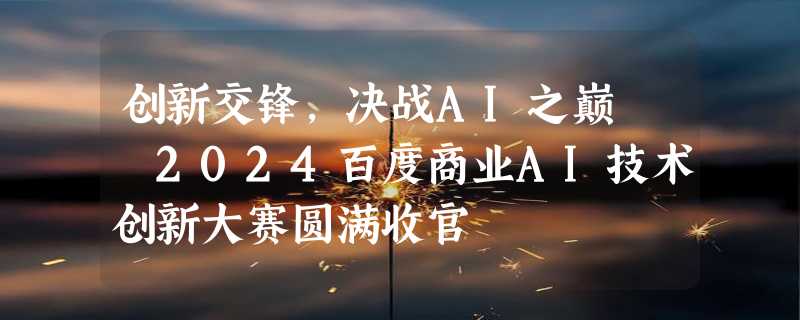 创新交锋，决战AI之巅

2024百度商业AI技术创新大赛圆满收官